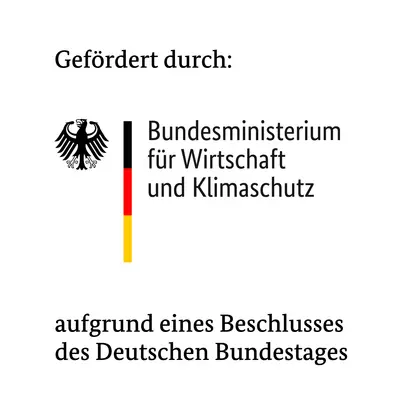 Gefördert durch:

Bundesministerium
für Wirtschaft
und Klimaschutz

aufgrund eines Beschlusses
des Deutschen Bundestages